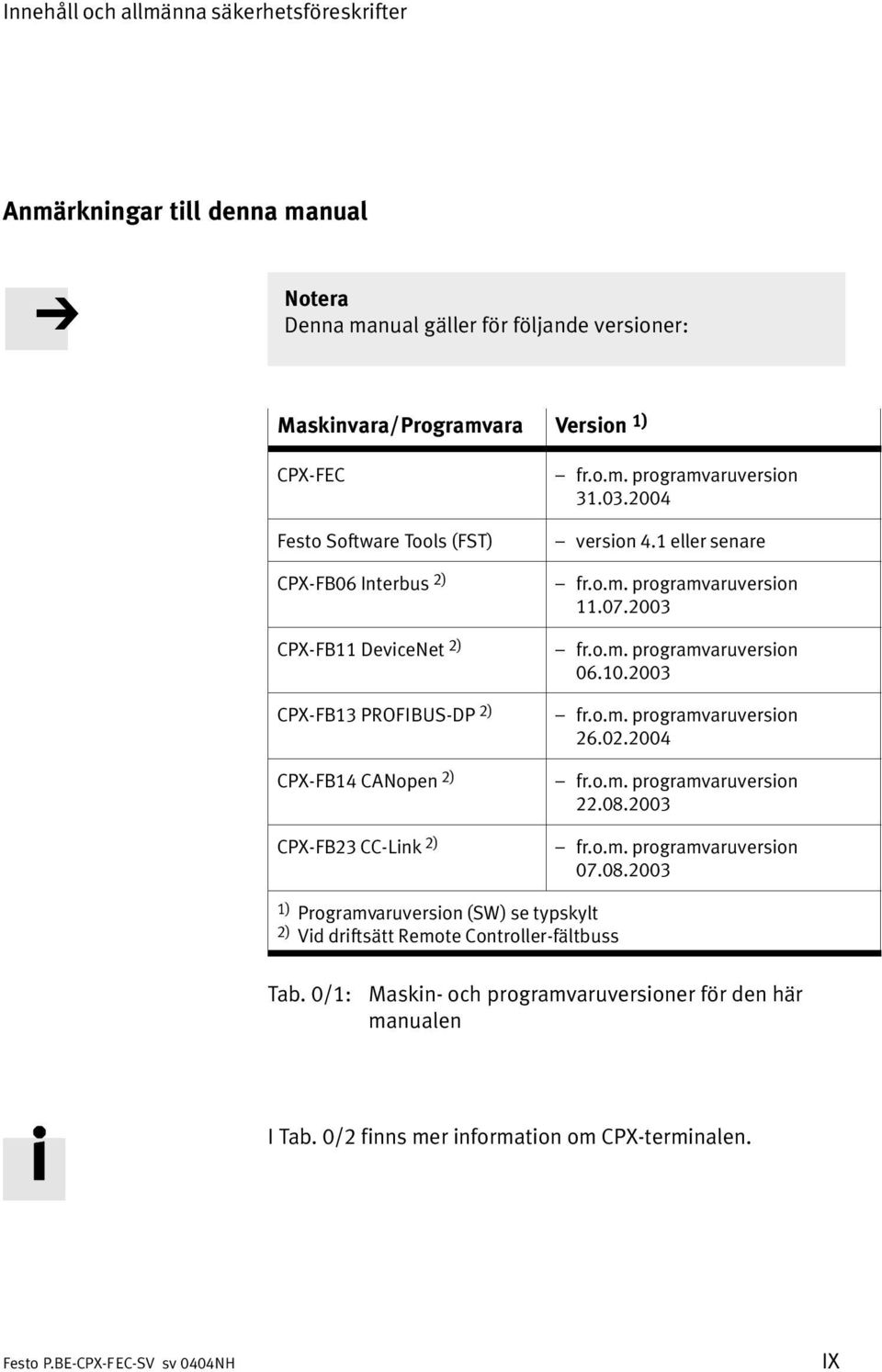 Innehåll och allmänna säkerhetsföreskrifter

Anmärkningar till denna manual

Notera
Denna manual gäller för följande versioner:

| Maskinvara/Programvara | Version $^{1)}$ |
|---|---|
| CPX-FEC | – fr.o.m. programvaruversion 31.03.2004 |
| Festo Software Tools (FST) | – version 4.1 eller senare |
| CPX-FB06 Interbus $^{2)}$ | – fr.o.m. programvaruversion 11.07.2003 |
| CPX-FB11 DeviceNet $^{2)}$ | – fr.o.m. programvaruversion 06.10.2003 |
| CPX-FB13 PROFIBUS-DP $^{2)}$ | – fr.o.m. programvaruversion 26.02.2004 |
| CPX-FB14 CANopen $^{2)}$ | – fr.o.m. programvaruversion 22.08.2003 |
| CPX-FB23 CC-Link $^{2)}$ | – fr.o.m. programvaruversion 07.08.2003 |

$^{1)}$ Programvaruversion (SW) se typskylt
$^{2)}$ Vid driftsätt Remote Controller-fältbuss

Tab. 0/1: Maskin- och programvaruversioner för den här manualen

I Tab. 0/2 finns mer information om CPX-terminalen.

Festo P.BE-CPX-FEC-SV sv 0404NH

IX